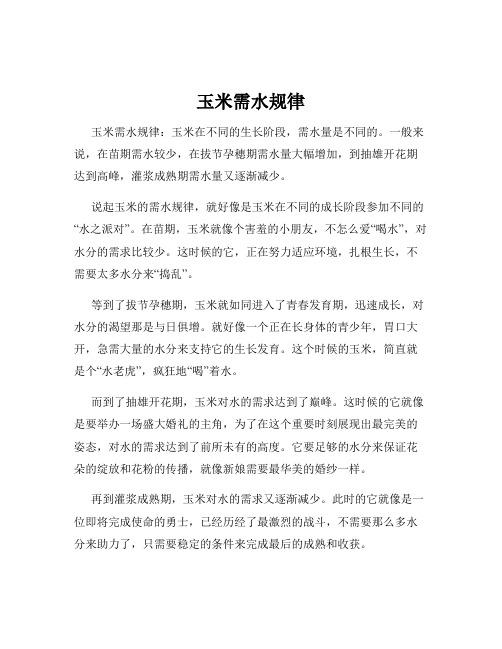 玉米需水规律

玉米需水规律：玉米在不同的生长阶段，需水量是不同的。一般来说，在苗期需水较少，在拔节孕穗期需水量大幅增加，到抽雄开花期达到高峰，灌浆成熟期需水量又逐渐减少。

说起玉米的需水规律，就好像是玉米在不同的成长阶段参加不同的“水之派对”。在苗期，玉米就像个害羞的小朋友，不怎么爱“喝水”，对水分的需求比较少。这时候的它，正在努力适应环境，扎根生长，不需要太多水分来“捣乱”。

等到了拔节孕穗期，玉米就如同进入了青春发育期，迅速成长，对水分的渴望那是与日俱增。就好像一个正在长身体的青少年，胃口大开，急需大量的水分来支持它的生长发育。这个时候的玉米，简直就是个“水老虎”，疯狂地“喝”着水。

而到了抽雄开花期，玉米对水的需求达到了巅峰。这时候的它就像是要举办一场盛大婚礼的主角，为了在这个重要时刻展现出最完美的姿态，对水的需求达到了前所未有的高度。它要足够的水分来保证花朵的绽放和花粉的传播，就像新娘需要最华美的婚纱一样。

再到灌浆成熟期，玉米对水的需求又逐渐减少。此时的它就像是一位即将完成使命的勇士，已经历经了最激烈的战斗，不需要那么多水分来助力了，只需要稳定的条件来完成最后的成熟和收获。